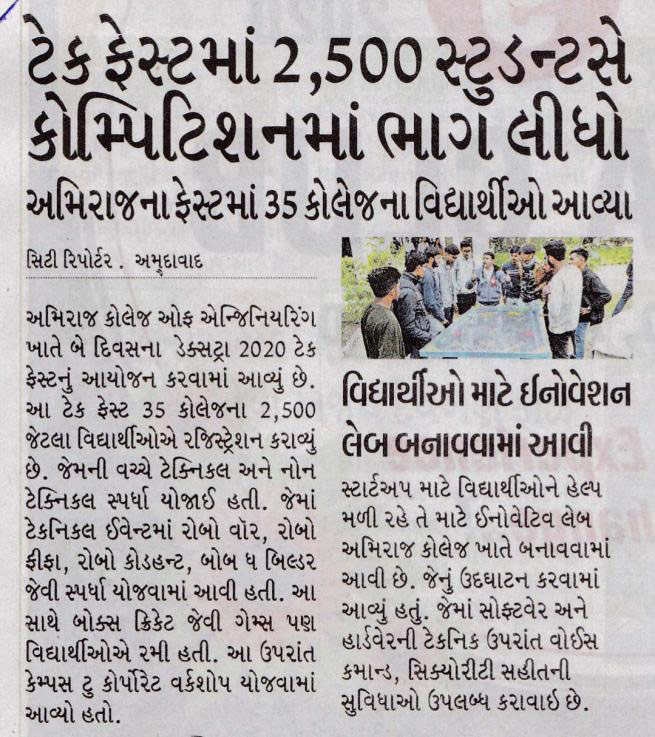 ટેક ફેસ્ટમાં 2,500 સ્ટુડન્ટસે કોમ્પિટિશનમાં ભાગ લીધો

અમિરાજના ફેસ્ટમાં 35 કોલેજના વિદ્યાર્થીઓ આવ્યા

સિટી રિપોર્ટર . અમદાવાદ

અમિરાજ કોલેજ ઓફ એન્જિનિયરિંગ ખાતે બે દિવસના ડેક્સટ્રા 2020 ટેક ફેસ્ટનું આયોજન કરવામાં આવ્યું છે. આ ટેક ફેસ્ટ 35 કોલેજના 2,500 જેટલા વિદ્યાર્થીઓએ રજિસ્ટ્રેશન કરાવ્યું છે. જેમની વચ્ચે ટેક્નિકલ અને નોન ટેક્નિકલ સ્પર્ધા યોજાઈ હતી. જેમાં ટેકનિકલ ઈવેન્ટમાં રોબો વૉર, રોબો ફીફા, રોબો કોડહન્ટ, બોબ ધ બિલ્ડર જેવી સ્પર્ધા યોજવામાં આવી હતી. આ સાથે બોક્સ ક્રિકેટ જેવી ગેમ્સ પણ વિદ્યાર્થીઓએ રમી હતી. આ ઉપરાંત કેમ્પસ ટુ કોર્પોરેટ વર્કશોપ યોજવામાં આવ્યો હતો.

વિદ્યાર્થીઓ માટે ઈનોવેશન લેબ બનાવવામાં આવી

સ્ટાર્ટઅપ માટે વિદ્યાર્થીઓને હેલ્પ મળી રહે તે માટે ઈનોવેટિવ લેબ અમિરાજ કોલેજ ખાતે બનાવવામાં આવી છે. જેનું ઉદઘાટન કરવામાં આવ્યું હતું. જેમાં સોફ્ટવેર અને હાર્ડવેરની ટેકનિક ઉપરાંત વોઈસ કમાન્ડ, સિક્યોરીટી સહીતની સુવિધાઓ ઉપલબ્ધ કરાવાઈ છે.